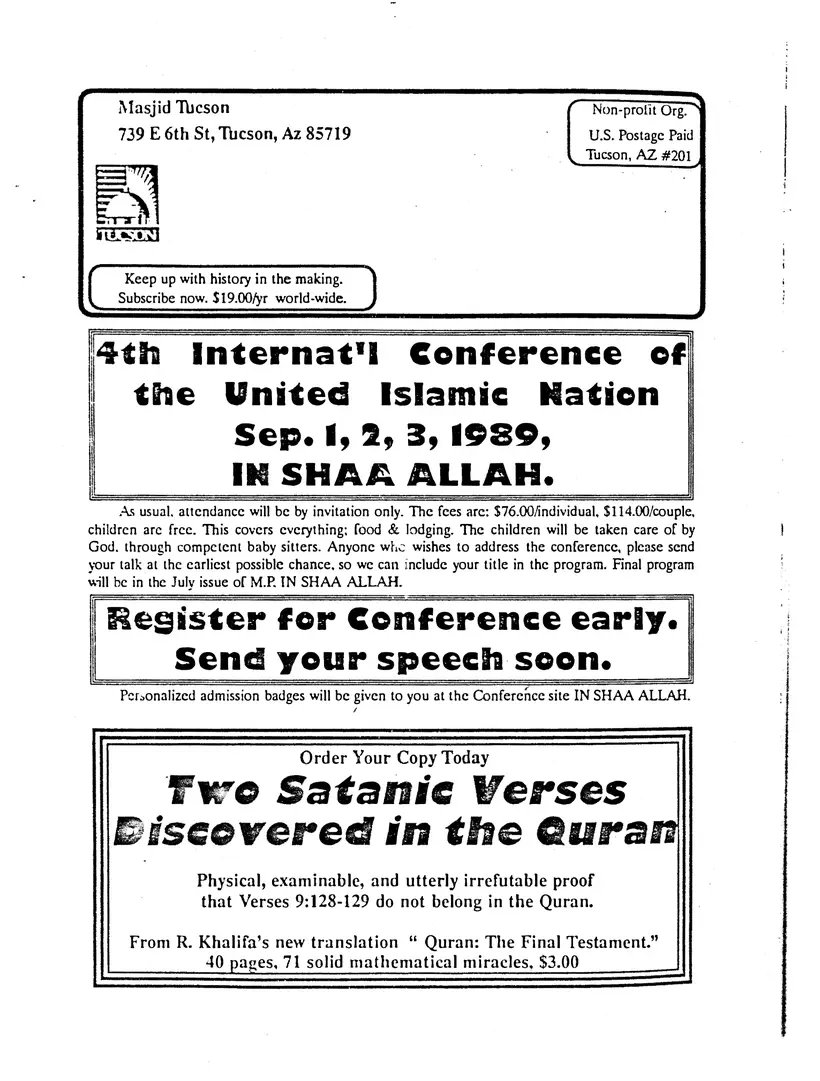 Masjid Tucson
739 E 6th St, Tucson, Az 85719

Non-profit Org.
U.S. Postage Paid
Tucson, AZ #201

TUCSON

Keep up with history in the making.
Subscribe now. $19.00/yr world-wide.

4th Internat'l Conference of the United Islamic Nation Sep. 1, 2, 3, 1989, IN SHAA ALLAH.

As usual, attendance will be by invitation only. The fees are: $76.00/individual, $114.00/couple, children are free. This covers everything; food & lodging. The children will be taken care of by God, through competent baby sitters. Anyone who wishes to address the conference, please send your talk at the earliest possible chance, so we can include your title in the program. Final program will be in the July issue of M.P. IN SHAA ALLAH.

Register for Conference early. Send your speech soon.

Personalized admission badges will be given to you at the Conference site IN SHAA ALLAH.

Order Your Copy Today

Two Satanic Verses Discovered in the Quran

Physical, examinable, and utterly irrefutable proof that Verses 9:128-129 do not belong in the Quran.

From R. Khalifa's new translation " Quran: The Final Testament."
40 pages, 71 solid mathematical miracles, $3.00